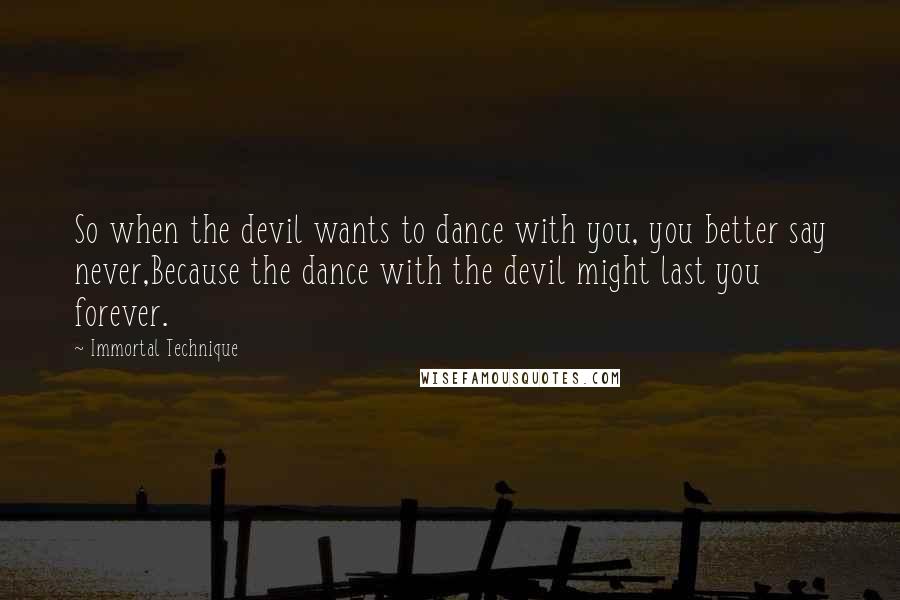 So when the devil wants to dance with you, you better say never,Because the dance with the devil might last you forever.

~ Immortal Technique

WISEFAMOUSQUOTES.COM